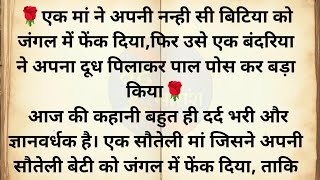 🌹एक मां ने अपनी नन्ही सी बिटिया को जंगल में फेंक दिया,फिर उसे एक बंदरिया ने अपना दूध पिलाकर पाल पोस कर बड़ा किया🌹

आज की कहानी बहुत ही दर्द भरी और ज्ञानवर्धक है। एक सौतेली मां जिसने अपनी सौतेली बेटी को जंगल में फेंक दिया, ताकि